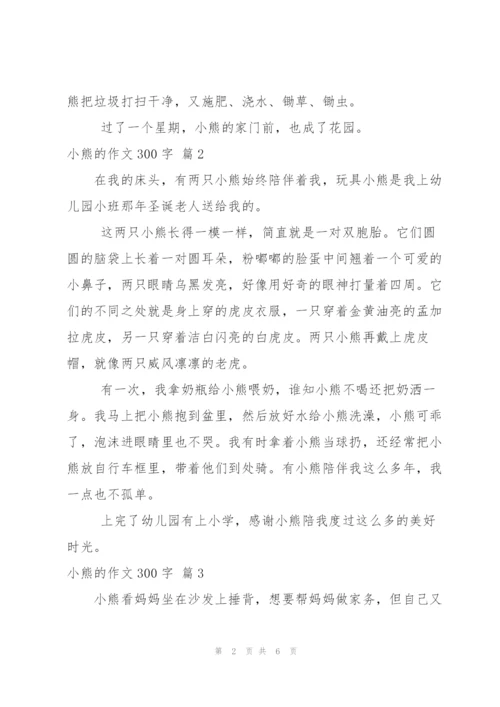 熊把垃圾打扫干净，又施肥、浇水、锄草、锄虫。

过了一个星期，小熊的家门前，也成了花园。

小熊的作文 300 字 篇 2

在我的床头，有两只小熊始终陪伴着我，玩具小熊是我上幼儿园小班那年圣诞老人送给我的。

这两只小熊长得一模一样，简直就是一对双胞胎。它们圆圆的脑袋上长着一对圆耳朵，粉嘟嘟的脸蛋中间翘着一个可爱的小鼻子，两只眼睛乌黑发亮，好像用好奇的眼神打量着四周。它们的不同之处就是身上穿的虎皮衣服，一只穿着金黄油亮的孟加拉虎皮，另一只穿着洁白闪亮的白虎皮。两只小熊再戴上虎皮帽，就像两只威风凛凛的老虎。

有一次，我拿奶瓶给小熊喂奶，谁知小熊不喝还把奶洒一身。我马上把小熊抱到盆里，然后放好水给小熊洗澡，小熊可乖了，泡沫进眼睛里也不哭。我有时拿着小熊当球扔，还经常把小熊放自行车框里，带着他们到处骑。有小熊陪伴我这么多年，我一点也不孤单。

上完了幼儿园有上小学，感谢小熊陪我度过这么多的美好时光。

小熊的作文 300 字 篇 3

小熊看妈妈坐在沙发上捶背，想要帮妈妈做家务，但自己又

第 2 页 共 6 页